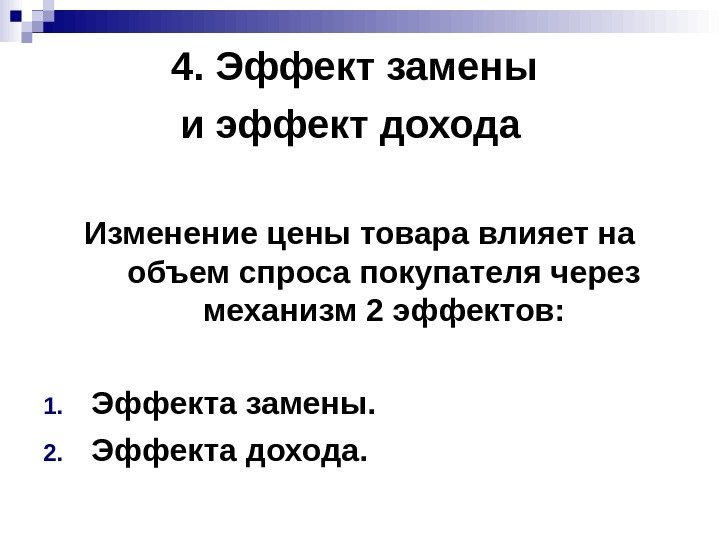 4. Эффект замены
и эффект дохода

Изменение цены товара влияет на объем спроса покупателя через механизм 2 эффектов:

1. Эффекта замены.
2. Эффекта дохода.